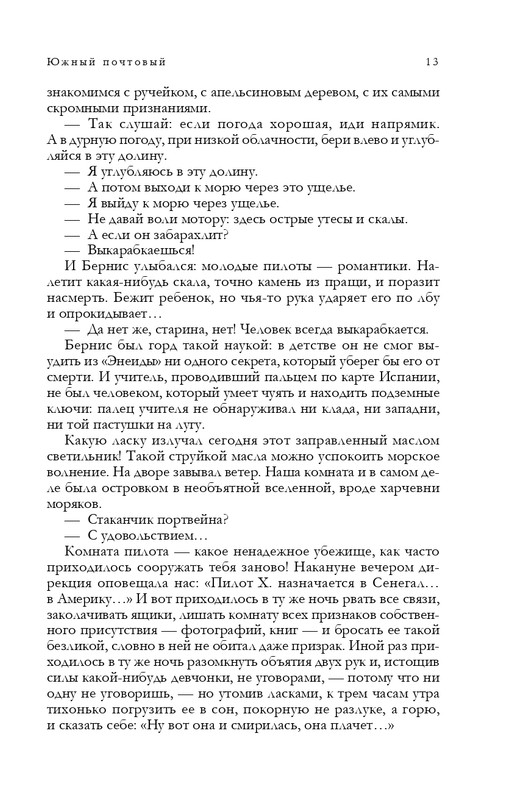 Южный почтовый 13

знакомимся с ручейком, с апельсиновым деревом, с их самыми скромными признаниями.

— Так слушай: если погода хорошая, иди напрямик. А в дурную погоду, при низкой облачности, бери влево и углубляйся в эту долину.

— Я углубляюсь в эту долину.

— А потом выходи к морю через это ущелье.

— Я выйду к морю через ущелье.

— Не давай воли мотору: здесь острые утесы и скалы.

— А если он забарахлит?

— Выкарабкаешься!

И Бернис улыбался: молодые пилоты — романтики. Налетит какая-нибудь скала, точно камень из пращи, и поразит насмерть. Бежит ребенок, но чья-то рука ударяет его по лбу и опрокидывает…

— Да нет же, старина, нет! Человек всегда выкарабкается.

Бернис был горд такой наукой: в детстве он не смог выудить из «Энеиды» ни одного секрета, который уберег бы его от смерти. И учитель, проводивший пальцем по карте Испании, не был человеком, который умеет чуять и находить подземные ключи: палец учителя не обнаруживал ни клада, ни западни, ни той пастушки на лугу.

Какую ласку излучал сегодня этот заправленный маслом светильник! Такой струйкой масла можно успокоить морское волнение. На дворе завывал ветер. Наша комната и в самом деле была островком в необъятной вселенной, вроде харчевни моряков.

— Стаканчик портвейна?

— С удовольствием…

Комната пилота — какое ненадежное убежище, как часто приходилось сооружать тебя заново! Накануне вечером дирекция оповещала нас: «Пилот Х. назначается в Сенегал… в Америку…» И вот приходилось в ту же ночь рвать все связи, заколачивать ящики, лишать комнату всех признаков собственного присутствия — фотографий, книг — и бросать ее такой безликой, словно в ней не обитал даже призрак. Иной раз приходилось в ту же ночь разомкнуть объятия двух рук и, истощив силы какой-нибудь девчонки, не уговорами, — потому что ни одну не уговоришь, — но утомив ласками, к трем часам утра тихонько погрузить ее в сон, покорную не разлуке, а горю, и сказать себе: «Ну вот она и смирилась, она плачет…»